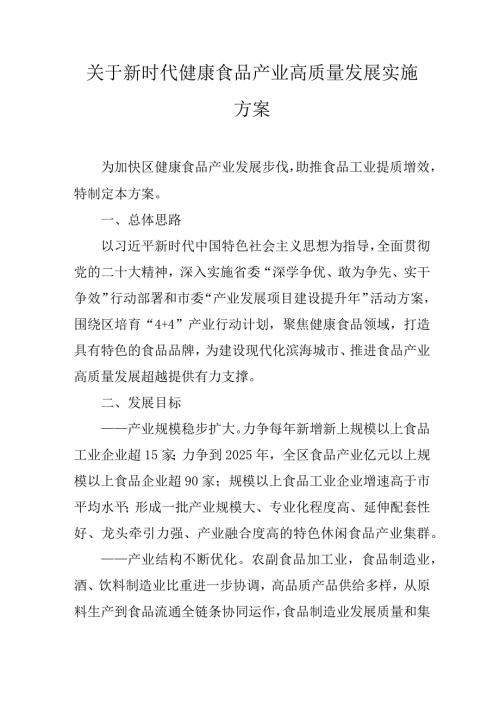 关于新时代健康食品产业高质量发展实施方案

为加快区健康食品产业发展步伐，助推食品工业提质增效，特制定本方案。

一、总体思路

以习近平新时代中国特色社会主义思想为指导，全面贯彻党的二十大精神，深入实施省委“深学争优、敢为争先、实干争效”行动部署和市委“产业发展项目建设提升年”活动方案，围绕区培育“4+4”产业行动计划，聚焦健康食品领域，打造具有特色的食品品牌，为建设现代化滨海城市、推进食品产业高质量发展超越提供有力支撑。

二、发展目标

——产业规模稳步扩大。力争每年新增新上规模以上食品工业企业超15家；力争到2025年，全区食品产业亿元以上规模以上食品企业超90家；规模以上食品工业企业增速高于市平均水平；形成一批产业规模大、专业化程度高、延伸配套性好、龙头牵引力强、产业融合度高的特色休闲食品产业集群。

——产业结构不断优化。农副食品加工业，食品制造业，酒、饮料制造业比重进一步协调，高品质产品供给多样，从原料生产到食品流通全链条协同运作，食品制造业发展质量和集